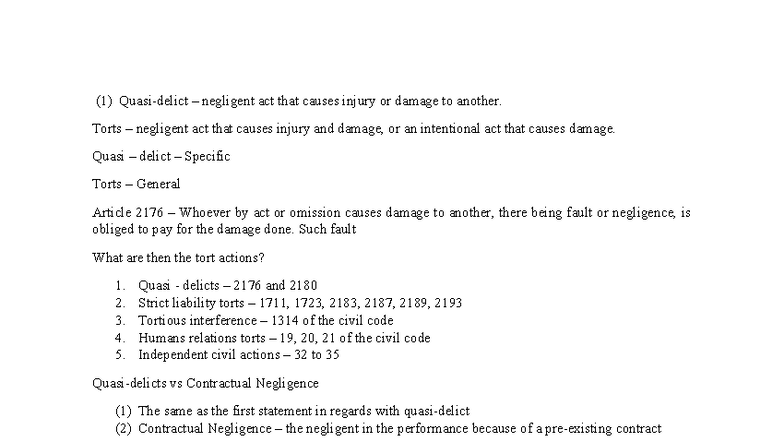 (1) Quasi-delict – negligent act that causes injury or damage to another.

Torts – negligent act that causes injury and damage, or an intentional act that causes damage.

Quasi – delict – Specific

Torts – General

Article 2176 – Whoever by act or omission causes damage to another, there being fault or negligence, is obliged to pay for the damage done. Such fault

What are then the tort actions?

1. Quasi - delicts – 2176 and 2180
2. Strict liability torts – 1711, 1723, 2183, 2187, 2189, 2193
3. Tortious interference – 1314 of the civil code
4. Humans relations torts – 19, 20, 21 of the civil code
5. Independent civil actions – 32 to 35

Quasi-delicts vs Contractual Negligence

(1) The same as the first statement in regards with quasi-delict
(2) Contractual Negligence – the negligent in the performance because of a pre-existing contract